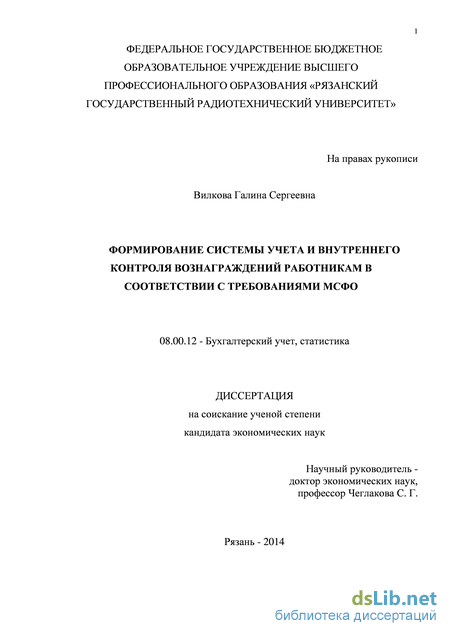 1

ФЕДЕРАЛЬНОЕ ГОСУДАРСТВЕННОЕ БЮДЖЕТНОЕ ОБРАЗОВАТЕЛЬНОЕ УЧРЕЖДЕНИЕ ВЫСШЕГО ПРОФЕССИОНАЛЬНОГО ОБРАЗОВАНИЯ «РЯЗАНСКИЙ ГОСУДАРСТВЕННЫЙ РАДИОТЕХНИЧЕСКИЙ УНИВЕРСИТЕТ»

На правах рукописи

Вилкова Галина Сергеевна

ФОРМИРОВАНИЕ СИСТЕМЫ УЧЕТА И ВНУТРЕННЕГО КОНТРОЛЯ ВОЗНАГРАЖДЕНИЙ РАБОТНИКАМ В СООТВЕТСТВИИ С ТРЕБОВАНИЯМИ МСФО

08.00.12 - Бухгалтерский учет, статистика

ДИССЕРТАЦИЯ
на соискание ученой степени
кандидата экономических наук

Научный руководитель -
доктор экономических наук,
профессор Чеглакова С. Г.

Рязань - 2014

dsLib.net
библиотека диссертаций